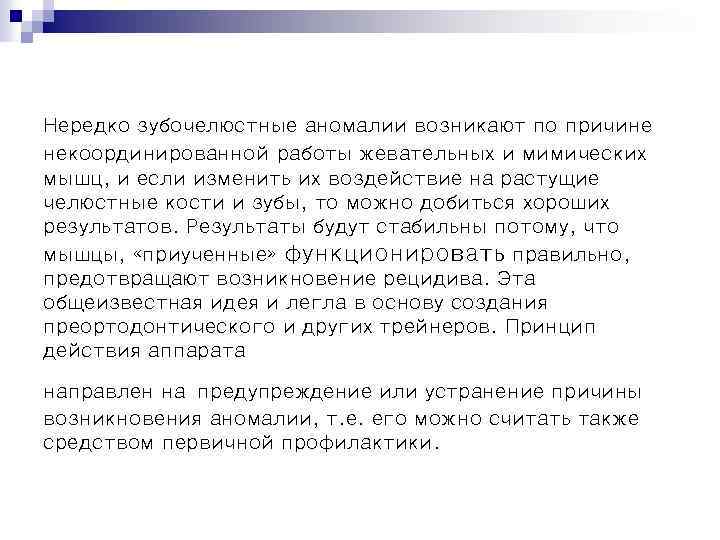 Нередко зубочелюстные аномалии возникают по причине некоординированной работы жевательных и мимических мышц, и если изменить их воздействие на растущие челюстные кости и зубы, то можно добиться хороших результатов. Результаты будут стабильны потому, что мышцы, «приученные» функционировать правильно, предотвращают возникновение рецидива. Эта общеизвестная идея и легла в основу создания преортодонтического и других трейнеров. Принцип действия аппарата

направлен на предупреждение или устранение причины возникновения аномалии, т.е. его можно считать также средством первичной профилактики.